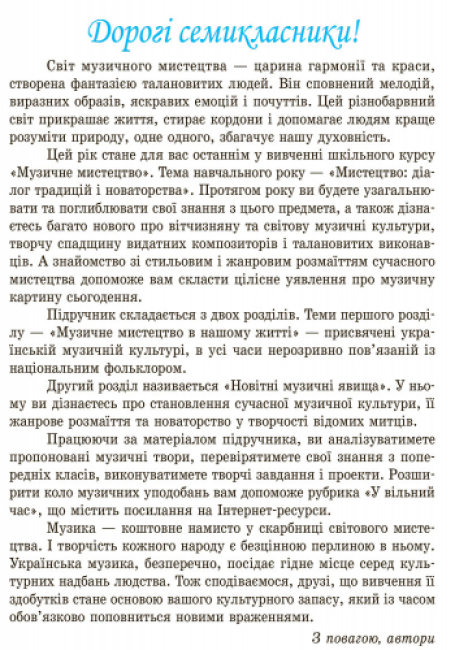 Дорогі семикласники!

Світ музичного мистецтва — царина гармонії та краси, створена фантазією талановитих людей. Він сповнений мелодій, виразних образів, яскравих емоцій і почуттів. Цей різнобарвний світ прикрашає життя, стирає кордони і допомагає людям краще розуміти природу, одне одного, збагачує нашу духовність.

Цей рік стане для вас останнім у вивченні шкільного курсу «Музичне мистецтво». Тема навчального року — «Мистецтво: діалог традицій і новаторства». Протягом року ви будете узагальнювати та поглиблювати свої знання з цього предмета, а також дізнаєтесь багато нового про вітчизняну та світову музичні культури, творчу спадщину видатних композиторів і талановитих виконавців. А знайомство зі стильовим і жанровим розмаїттям сучасного мистецтва допоможе вам скласти цілісне уявлення про музичну картину сьогодення.

Підручник складається з двох розділів. Теми першого розділу — «Музичне мистецтво в нашому житті» — присвячені українській музичній культурі, в усі часи нерозривно пов'язаній із національним фольклором.

Другий розділ називається «Новітні музичні явища». У ньому ви дізнаєтесь про становлення сучасної музичної культури, її жанрове розмаїття та новаторство у творчості відомих митців.

Працюючи за матеріалом підручника, ви аналізуватимете пропоновані музичні твори, перевірятимете свої знання з попередніх класів, виконуватимете творчі завдання і проекти. Розширити коло музичних уподобань вам допоможе рубрика «У вільний час», що містить посилання на Інтернет-ресурси.

Музика — коштовне намисто у скарбниці світового мистецтва. І творчість кожного народу є безцінною перлиною в ньому. Українська музика, безперечно, посідає гідне місце серед культурних надбань людства. Тож сподіваємося, друзі, що вивчення її здобутків стане основою вашого культурного запасу, який із часом обов'язково поповниться новими враженнями.

З повагою, автори